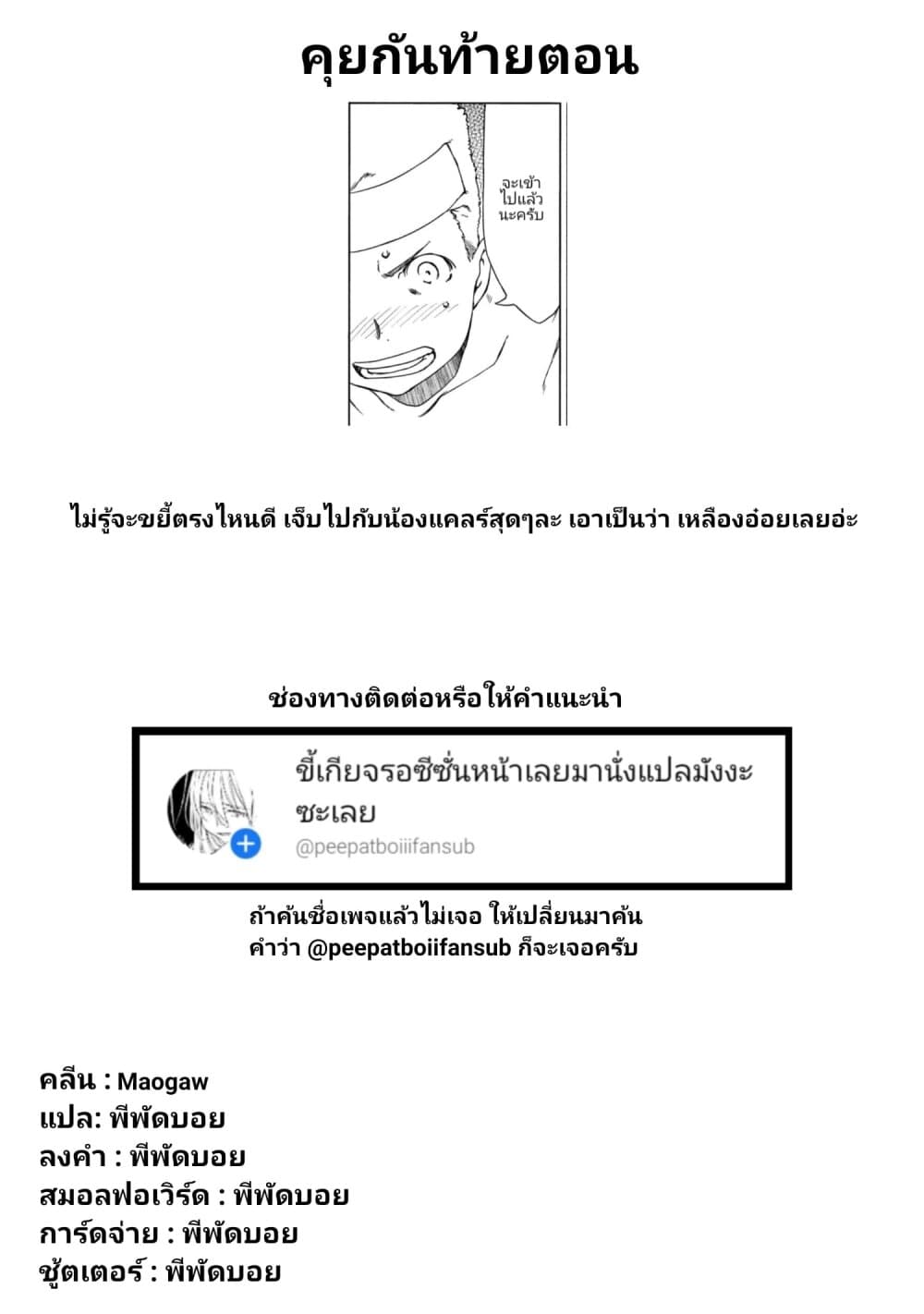 คุยกันท้ายตอน

จะเข้าไปแล้วนะครับ

ไม่รู้จะขยี้ตรงไหนดี เจ็บไปกับน้องแคลร์สุดๆละ เอาเป็นว่า เหลืองอ๋อยเลยอ่ะ

ช่องทางติดต่อหรือให้คำแนะนำ

ขี้เกียจรอซีซั่นหน้าเลยมานั่งแปลมังงะซะเลย
@peepatboiiifansub

ถ้าค้นชื่อเพจแล้วไม่เจอ ให้เปลี่ยนมาค้น
คำว่า @peepatboiifansub ก็จะเจอครับ

คลีน : Maogaw
แปล: พีพัดบอย
ลงคำ : พีพัดบอย
สมอลฟอเวิร์ด : พีพัดบอย
การ์ดจ่าย : พีพัดบอย
ชู้ตเตอร์ : พีพัดบอย